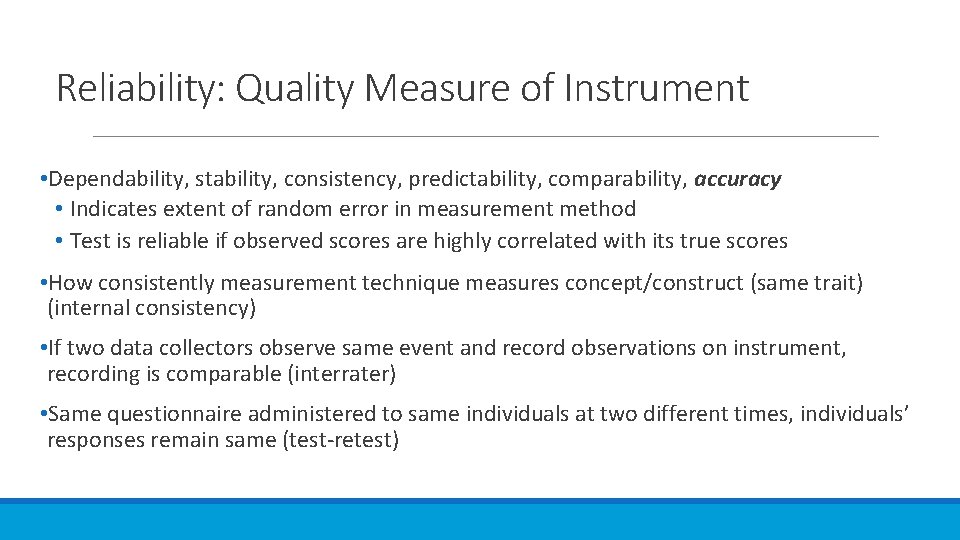 Reliability: Quality Measure of Instrument

•Dependability, stability, consistency, predictability, comparability, accuracy
• Indicates extent of random error in measurement method
• Test is reliable if observed scores are highly correlated with its true scores

•How consistently measurement technique measures concept/construct (same trait) (internal consistency)

•If two data collectors observe same event and record observations on instrument, recording is comparable (interrater)

•Same questionnaire administered to same individuals at two different times, individuals' responses remain same (test-retest)